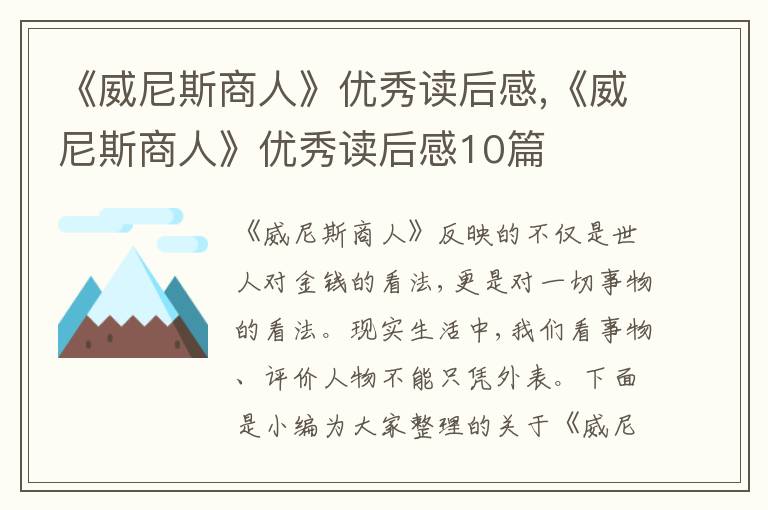 《威尼斯商人》优秀读后感,《威尼斯商人》优秀读后感10篇

《威尼斯商人》反映的不仅是世人对金钱的看法,更是对一切事物的看法。现实生活中,我们看事物、评价人物不能只凭外表。下面是小编为大家整理的关于《威尼